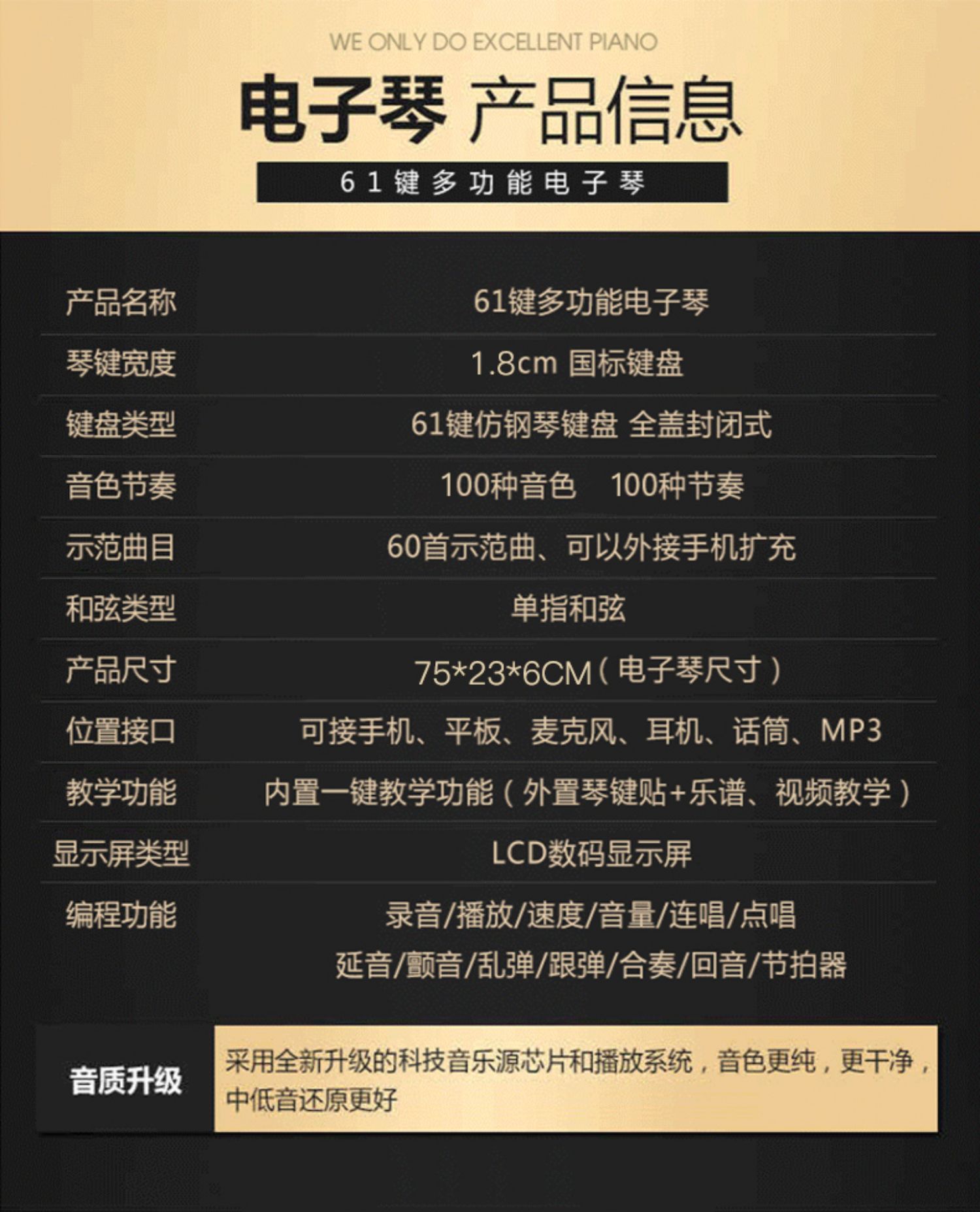 WE ONLY DO EXCELLENT PIANO

电子琴 产品信息

61键多功能电子琴

产品名称
61键多功能电子琴

琴键宽度
1.8cm 国标键盘

键盘类型
61键仿钢琴键盘 全盖封闭式

音色节奏
100种音色 100种节奏

示范曲目
60首示范曲、可以外接手机扩充

和弦类型
单指和弦

产品尺寸
75*23*6CM（电子琴尺寸）

位置接口
可接手机、平板、麦克风、耳机、话筒、MP3

教学功能
内置一键教学功能（外置琴键贴+乐谱、视频教学）

显示屏类型
LCD数码显示屏

编程功能
录音/播放/速度/音量/连唱/点唱
延音/颤音/乱弹/跟弹/合奏/回音/节拍器

音质升级
采用全新升级的科技音乐源芯片和播放系统，音色更纯，更干净，中低音还原更好